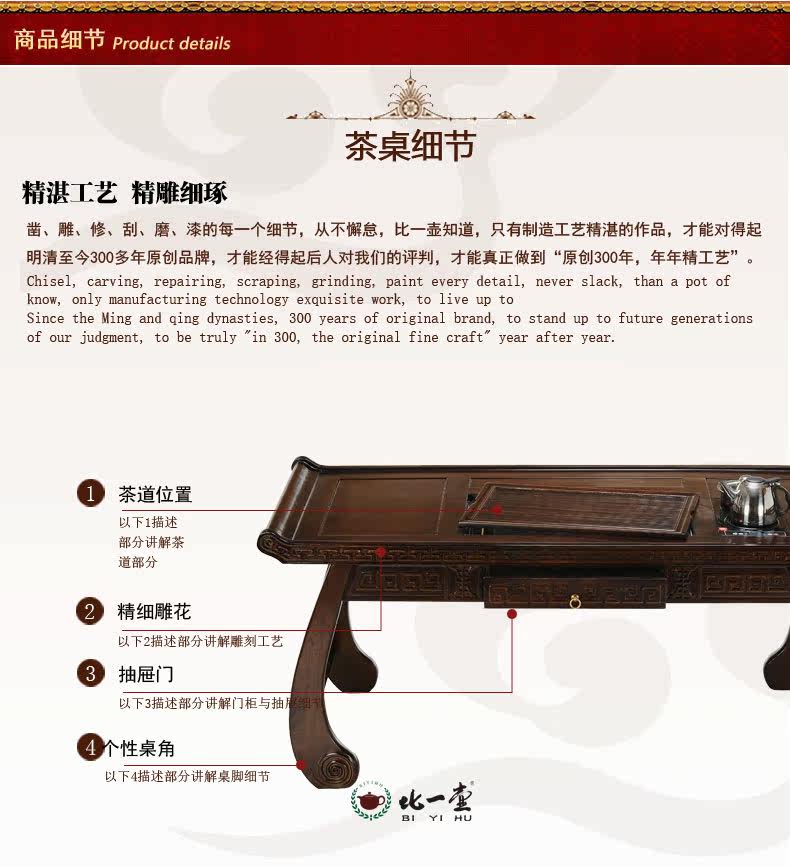 商品细节 Product details

茶桌细节

精湛工艺 精雕细琢

凿、雕、修、刮、磨、漆的每一个细节，从不懈怠，比一壶知道，只有制造工艺精湛的作品，才能对得起明清至今300多年原创品牌，才能经得起后人对我们的评判，才能真正做到“原创300年，年年精工艺”。

Chisel, carving, repairing, scraping, grinding, paint every detail, never slack, than a pot of know, only manufacturing technology exquisite work, to live up to
Since the Ming and qing dynasties, 300 years of original brand, to stand up to future generations of our judgment, to be truly "in 300, the original fine craft" year after year.

1 茶道位置
以下1描述部分讲解茶道部分

2 精细雕花
以下2描述部分讲解雕刻工艺

3 抽屉门
以下3描述部分讲解门柜与抽屉细节

4 个性桌角
以下4描述部分讲解桌脚细节

比一壶
BI YI HU